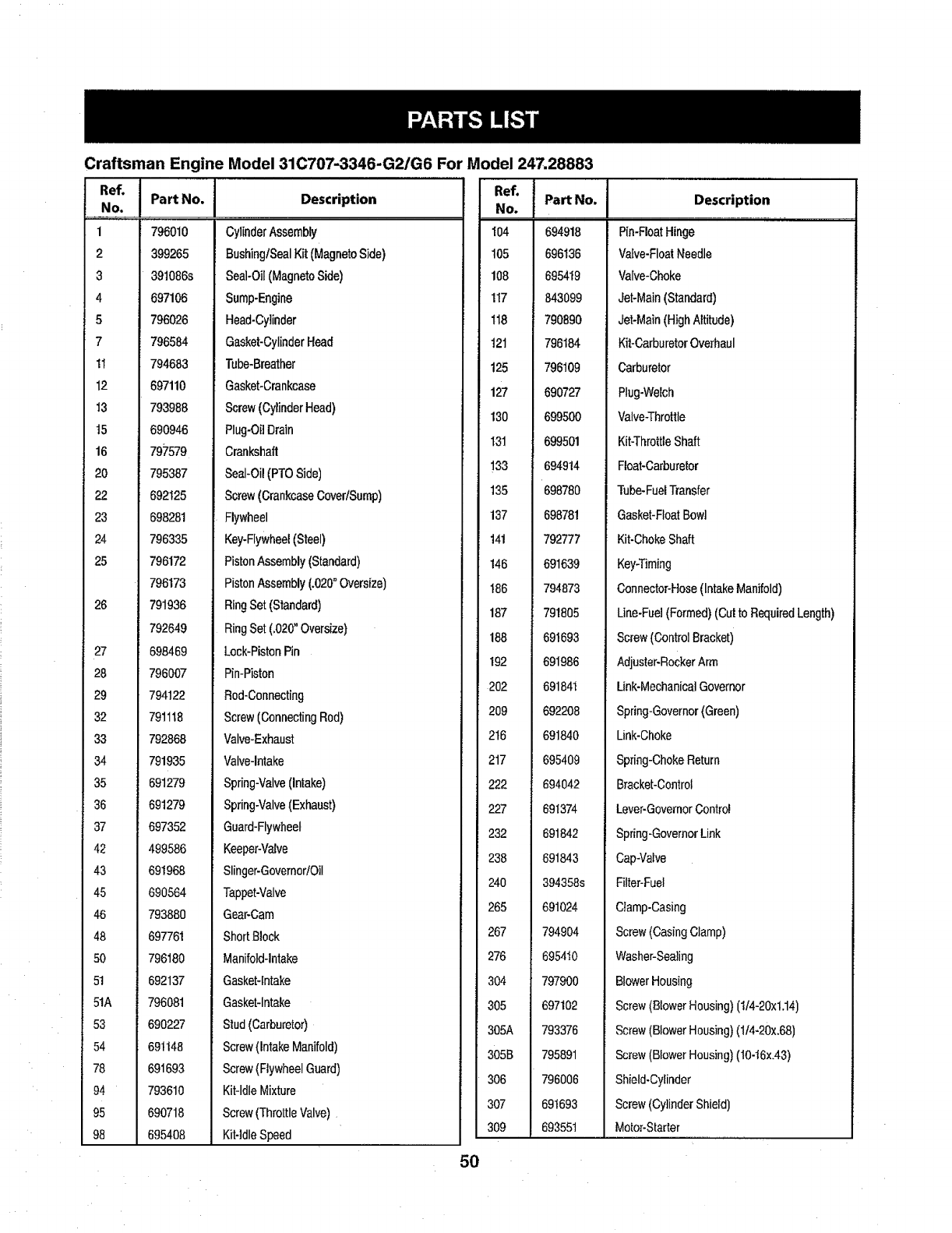 PARTS LIST

Craftsman Engine Model 31C707-3346-G2/G6 For Model 247.28883

| Ref. No. | Part No. | Description |
|---|---|---|
| 1 | 796010 | Cylinder Assembly |
| 2 | 399265 | Bushing/Seal Kit (Magneto Side) |
| 3 | 391086s | Seal-Oil (Magneto Side) |
| 4 | 697106 | Sump-Engine |
| 5 | 796026 | Head-Cylinder |
| 7 | 796584 | Gasket-Cylinder Head |
| 11 | 794683 | Tube-Breather |
| 12 | 697110 | Gasket-Crankcase |
| 13 | 793988 | Screw (Cylinder Head) |
| 15 | 690946 | Plug-Oil Drain |
| 16 | 797579 | Crankshaft |
| 20 | 795387 | Seal-Oil (PTO Side) |
| 22 | 692125 | Screw (Crankcase Cover/Sump) |
| 23 | 698281 | Flywheel |
| 24 | 796335 | Key-Flywheel (Steel) |
| 25 | 796172 | Piston Assembly (Standard) |
| | 796173 | Piston Assembly (.020" Oversize) |
| 26 | 791936 | Ring Set (Standard) |
| | 792649 | Ring Set (.020" Oversize) |
| 27 | 698469 | Lock-Piston Pin |
| 28 | 796007 | Pin-Piston |
| 29 | 794122 | Rod-Connecting |
| 32 | 791118 | Screw (Connecting Rod) |
| 33 | 792868 | Valve-Exhaust |
| 34 | 791935 | Valve-Intake |
| 35 | 691279 | Spring-Valve (Intake) |
| 36 | 691279 | Spring-Valve (Exhaust) |
| 37 | 697352 | Guard-Flywheel |
| 42 | 499586 | Keeper-Valve |
| 43 | 691968 | Slinger-Governor/Oil |
| 45 | 690564 | Tappet-Valve |
| 46 | 793880 | Gear-Cam |
| 48 | 697761 | Short Block |
| 50 | 796180 | Manifold-Intake |
| 51 | 692137 | Gasket-Intake |
| 51A | 796081 | Gasket-Intake |
| 53 | 690227 | Stud (Carburetor) |
| 54 | 691148 | Screw (Intake Manifold) |
| 78 | 691693 | Screw (Flywheel Guard) |
| 94 | 793610 | Kit-Idle Mixture |
| 95 | 690718 | Screw (Throttle Valve) |
| 98 | 695408 | Kit-Idle Speed |

| Ref. No. | Part No. | Description |
|---|---|---|
| 104 | 694918 | Pin-Float Hinge |
| 105 | 696136 | Valve-Float Needle |
| 108 | 695419 | Valve-Choke |
| 117 | 843099 | Jet-Main (Standard) |
| 118 | 790890 | Jet-Main (High Altitude) |
| 121 | 796184 | Kit-Carburetor Overhaul |
| 125 | 796109 | Carburetor |
| 127 | 690727 | Plug-Welch |
| 130 | 699500 | Valve-Throttle |
| 131 | 699501 | Kit-Throttle Shaft |
| 133 | 694914 | Float-Carburetor |
| 135 | 698780 | Tube-Fuel Transfer |
| 137 | 698781 | Gasket-Float Bowl |
| 141 | 792777 | Kit-Choke Shaft |
| 146 | 691639 | Key-Timing |
| 186 | 794873 | Connector-Hose (Intake Manifold) |
| 187 | 791805 | Line-Fuel (Formed) (Cut to Required Length) |
| 188 | 691693 | Screw (Control Bracket) |
| 192 | 691986 | Adjuster-Rocker Arm |
| 202 | 691841 | Link-Mechanical Governor |
| 209 | 692208 | Spring-Governor (Green) |
| 216 | 691840 | Link-Choke |
| 217 | 695409 | Spring-Choke Return |
| 222 | 694042 | Bracket-Control |
| 227 | 691374 | Lever-Governor Control |
| 232 | 691842 | Spring-Governor Link |
| 238 | 691843 | Cap-Valve |
| 240 | 394358s | Filter-Fuel |
| 265 | 691024 | Clamp-Casing |
| 267 | 794904 | Screw (Casing Clamp) |
| 276 | 695410 | Washer-Sealing |
| 304 | 797900 | Blower Housing |
| 305 | 697102 | Screw (Blower Housing) (1/4-20x1.14) |
| 305A | 793376 | Screw (Blower Housing) (1/4-20x.68) |
| 305B | 795891 | Screw (Blower Housing) (10-16x.43) |
| 306 | 796006 | Shield-Cylinder |
| 307 | 691693 | Screw (Cylinder Shield) |
| 309 | 693551 | Motor-Starter |

50